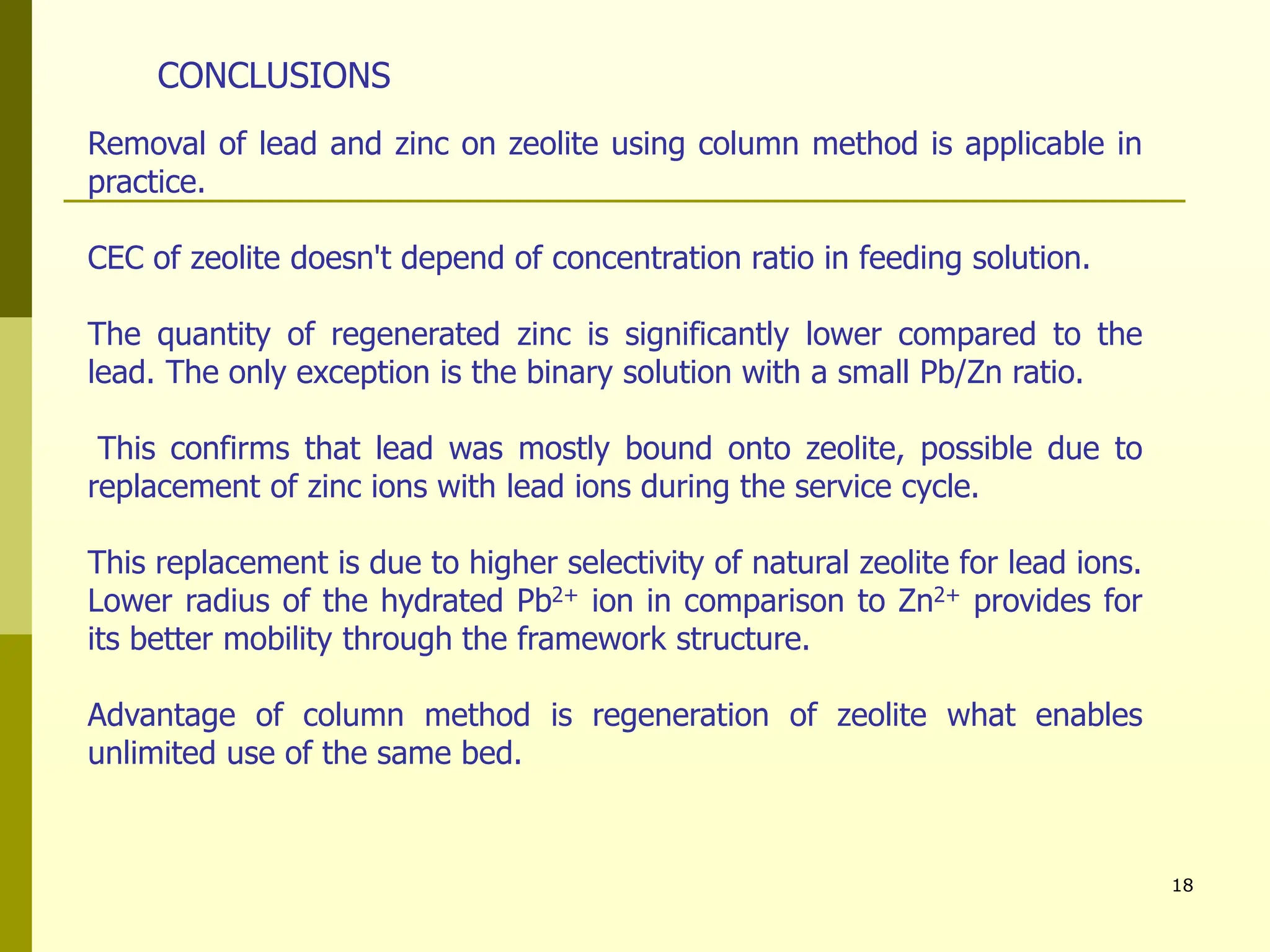 CONCLUSIONS

Removal of lead and zinc on zeolite using column method is applicable in practice.

CEC of zeolite doesn't depend of concentration ratio in feeding solution.

The quantity of regenerated zinc is significantly lower compared to the lead. The only exception is the binary solution with a small Pb/Zn ratio.

This confirms that lead was mostly bound onto zeolite, possible due to replacement of zinc ions with lead ions during the service cycle.

This replacement is due to higher selectivity of natural zeolite for lead ions. Lower radius of the hydrated $Pb^{2+}$ ion in comparison to $Zn^{2+}$ provides for its better mobility through the framework structure.

Advantage of column method is regeneration of zeolite what enables unlimited use of the same bed.

18